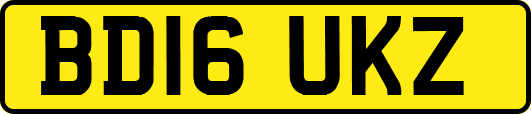 BD16 UKZ